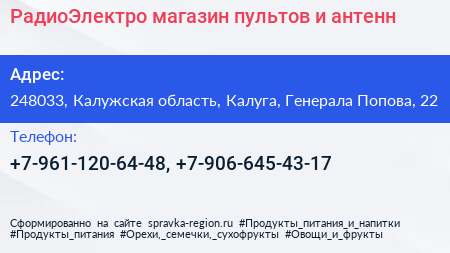 РадиоЭлектро магазин пультов и антенн

Адрес:

248033, Калужская область, Калуга, Генерала Попова, 22

Телефон:

+7-961-120-64-48, +7-906-645-43-17

Сформированно на сайте spravka-region.ru #Продукты_питания_и_напитки #Продукты_питания #Орехи,_семечки,_сухофрукты #Овощи_и_фрукты